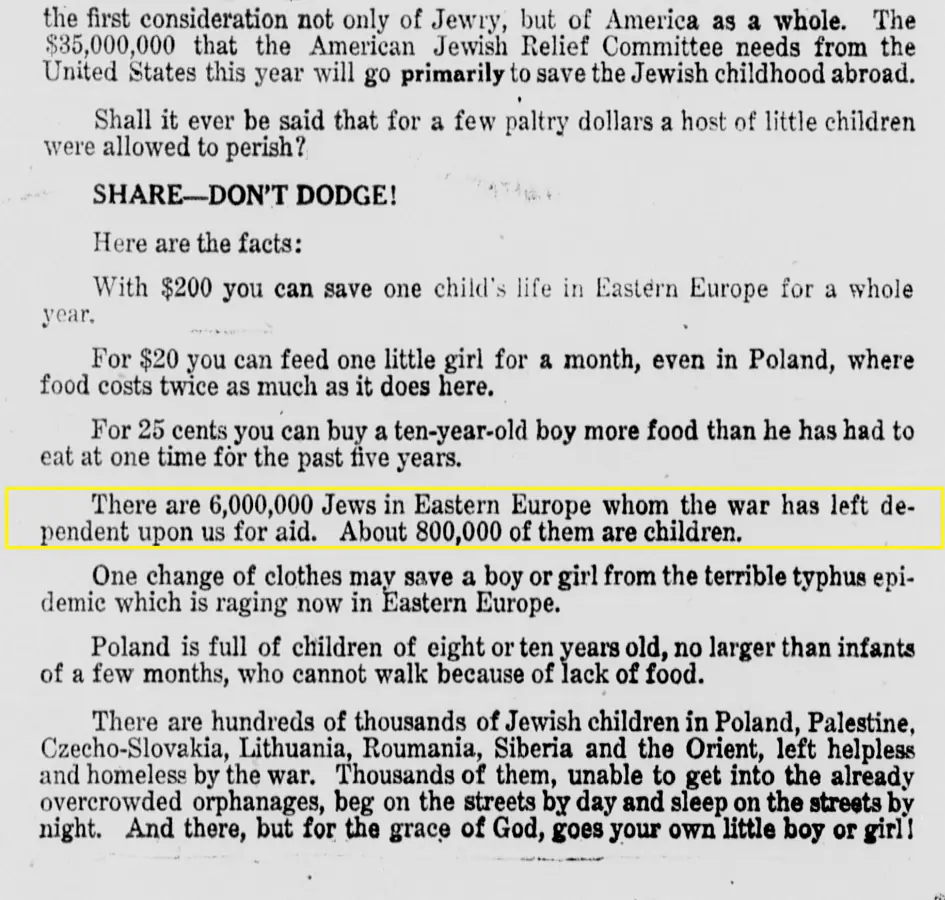 the first consideration not only of Jewry, but of America as a whole. The $35,000,000 that the American Jewish Relief Committee needs from the United States this year will go primarily to save the Jewish childhood abroad.

Shall it ever be said that for a few paltry dollars a host of little children were allowed to perish?

SHARE—DON'T DODGE!

Here are the facts:

With $200 you can save one child's life in Eastern Europe for a whole year.

For $20 you can feed one little girl for a month, even in Poland, where food costs twice as much as it does here.

For 25 cents you can buy a ten-year-old boy more food than he has had to eat at one time for the past five years.

There are 6,000,000 Jews in Eastern Europe whom the war has left dependent upon us for aid. About 800,000 of them are children.

One change of clothes may save a boy or girl from the terrible typhus epidemic which is raging now in Eastern Europe.

Poland is full of children of eight or ten years old, no larger than infants of a few months, who cannot walk because of lack of food.

There are hundreds of thousands of Jewish children in Poland, Palestine, Czecho-Slovakia, Lithuania, Roumania, Siberia and the Orient, left helpless and homeless by the war. Thousands of them, unable to get into the already overcrowded orphanages, beg on the streets by day and sleep on the streets by night. And there, but for the grace of God, goes your own little boy or girl!